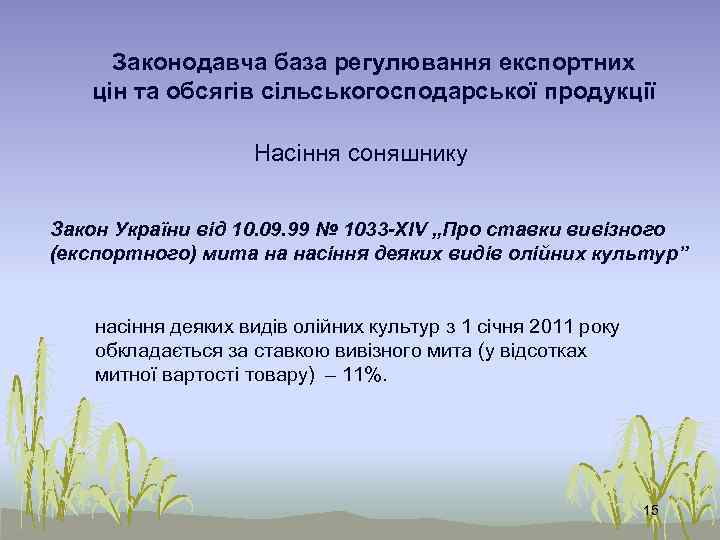 Законодавча база регулювання експортних цін та обсягів сільськогосподарської продукції

Насіння соняшнику

Закон України від 10.09.99 № 1033-XIV „Про ставки вивізного (експортного) мита на насіння деяких видів олійних культур”

насіння деяких видів олійних культур з 1 січня 2011 року обкладається за ставкою вивізного мита (у відсотках митної вартості товару) – 11%.

15